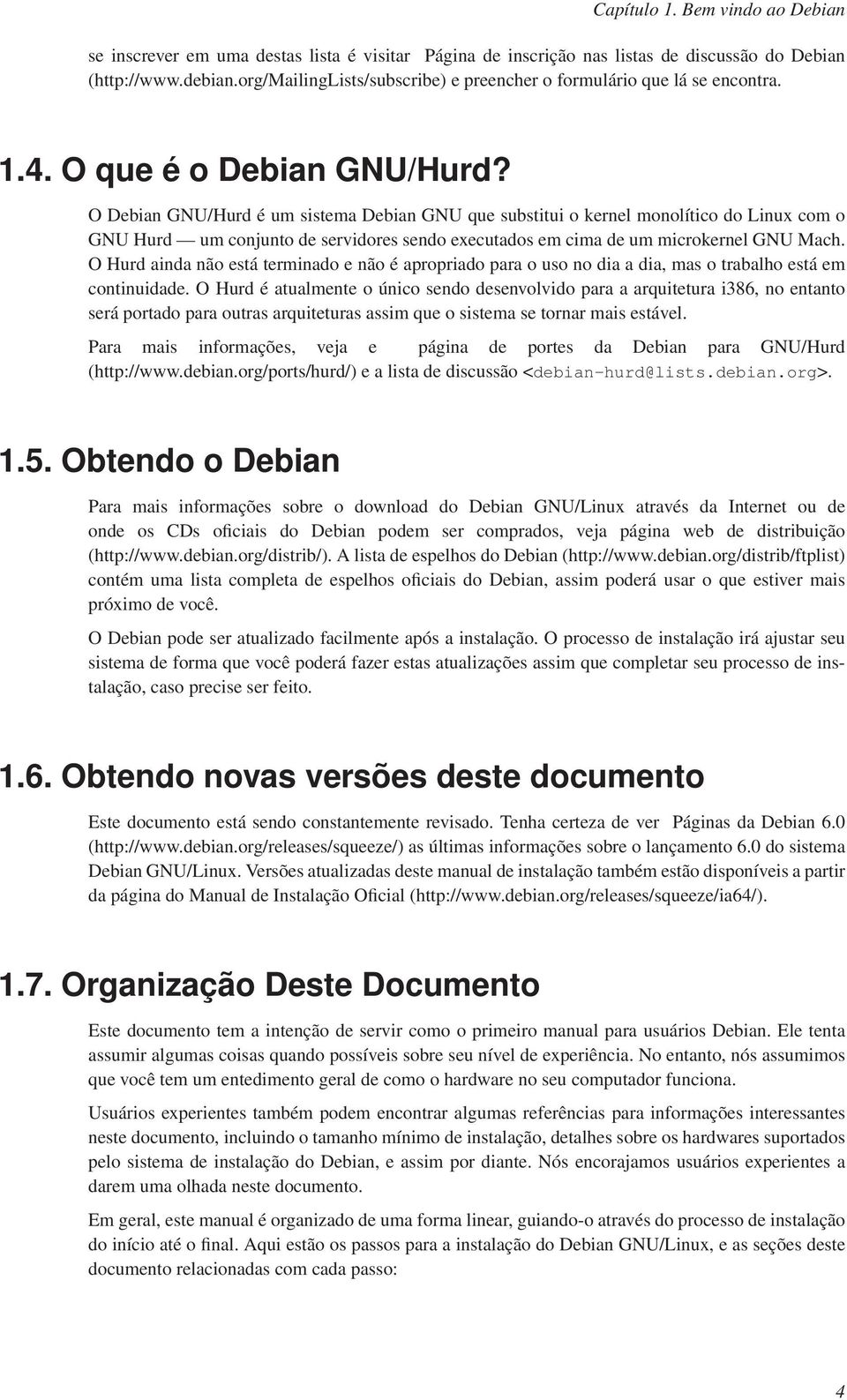 Capítulo 1. Bem vindo ao Debian

se inscrever em uma destas lista é visitar Página de inscrição nas listas de discussão do Debian (http://www.debian.org/MailingLists/subscribe) e preencher o formulário que lá se encontra.

1.4. O que é o Debian GNU/Hurd?

O Debian GNU/Hurd é um sistema Debian GNU que substitui o kernel monolítico do Linux com o GNU Hurd — um conjunto de servidores sendo executados em cima de um microkernel GNU Mach. O Hurd ainda não está terminado e não é apropriado para o uso no dia a dia, mas o trabalho está em continuidade. O Hurd é atualmente o único sendo desenvolvido para a arquitetura i386, no entanto será portado para outras arquiteturas assim que o sistema se tornar mais estável.

Para mais informações, veja e página de portes da Debian para GNU/Hurd (http://www.debian.org/ports/hurd/) e a lista de discussão <debian-hurd@lists.debian.org>.

1.5. Obtendo o Debian

Para mais informações sobre o download do Debian GNU/Linux através da Internet ou de onde os CDs oficiais do Debian podem ser comprados, veja página web de distribuição (http://www.debian.org/distrib/). A lista de espelhos do Debian (http://www.debian.org/distrib/ftplist) contém uma lista completa de espelhos oficiais do Debian, assim poderá usar o que estiver mais próximo de você.

O Debian pode ser atualizado facilmente após a instalação. O processo de instalação irá ajustar seu sistema de forma que você poderá fazer estas atualizações assim que completar seu processo de instalação, caso precise ser feito.

1.6. Obtendo novas versões deste documento

Este documento está sendo constantemente revisado. Tenha certeza de ver Páginas da Debian 6.0 (http://www.debian.org/releases/squeeze/) as últimas informações sobre o lançamento 6.0 do sistema Debian GNU/Linux. Versões atualizadas deste manual de instalação também estão disponíveis a partir da página do Manual de Instalação Oficial (http://www.debian.org/releases/squeeze/ia64/).

1.7. Organização Deste Documento

Este documento tem a intenção de servir como o primeiro manual para usuários Debian. Ele tenta assumir algumas coisas quando possíveis sobre seu nível de experiência. No entanto, nós assumimos que você tem um entedimento geral de como o hardware no seu computador funciona.

Usuários experientes também podem encontrar algumas referências para informações interessantes neste documento, incluindo o tamanho mínimo de instalação, detalhes sobre os hardwares suportados pelo sistema de instalação do Debian, e assim por diante. Nós encorajamos usuários experientes a darem uma olhada neste documento.

Em geral, este manual é organizado de uma forma linear, guiando-o através do processo de instalação do início até o final. Aqui estão os passos para a instalação do Debian GNU/Linux, e as seções deste documento relacionadas com cada passo:

4